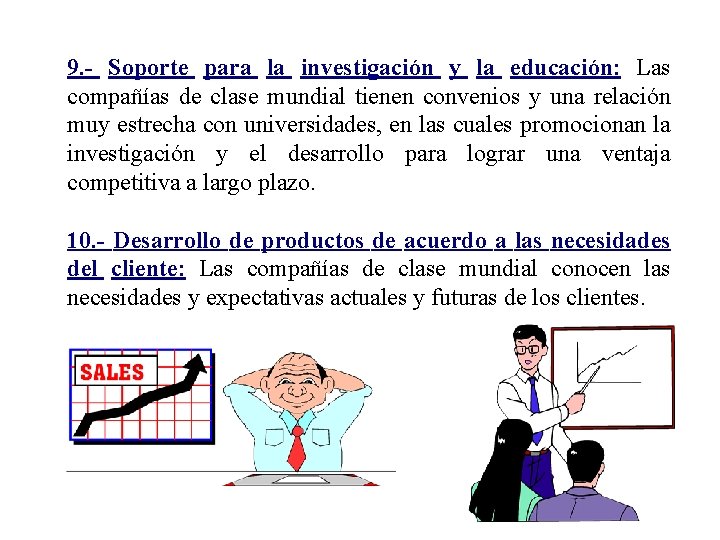 9.- Soporte para la investigación y la educación: Las compañías de clase mundial tienen convenios y una relación muy estrecha con universidades, en las cuales promocionan la investigación y el desarrollo para lograr una ventaja competitiva a largo plazo.

10.- Desarrollo de productos de acuerdo a las necesidades del cliente: Las compañías de clase mundial conocen las necesidades y expectativas actuales y futuras de los clientes.

SALES